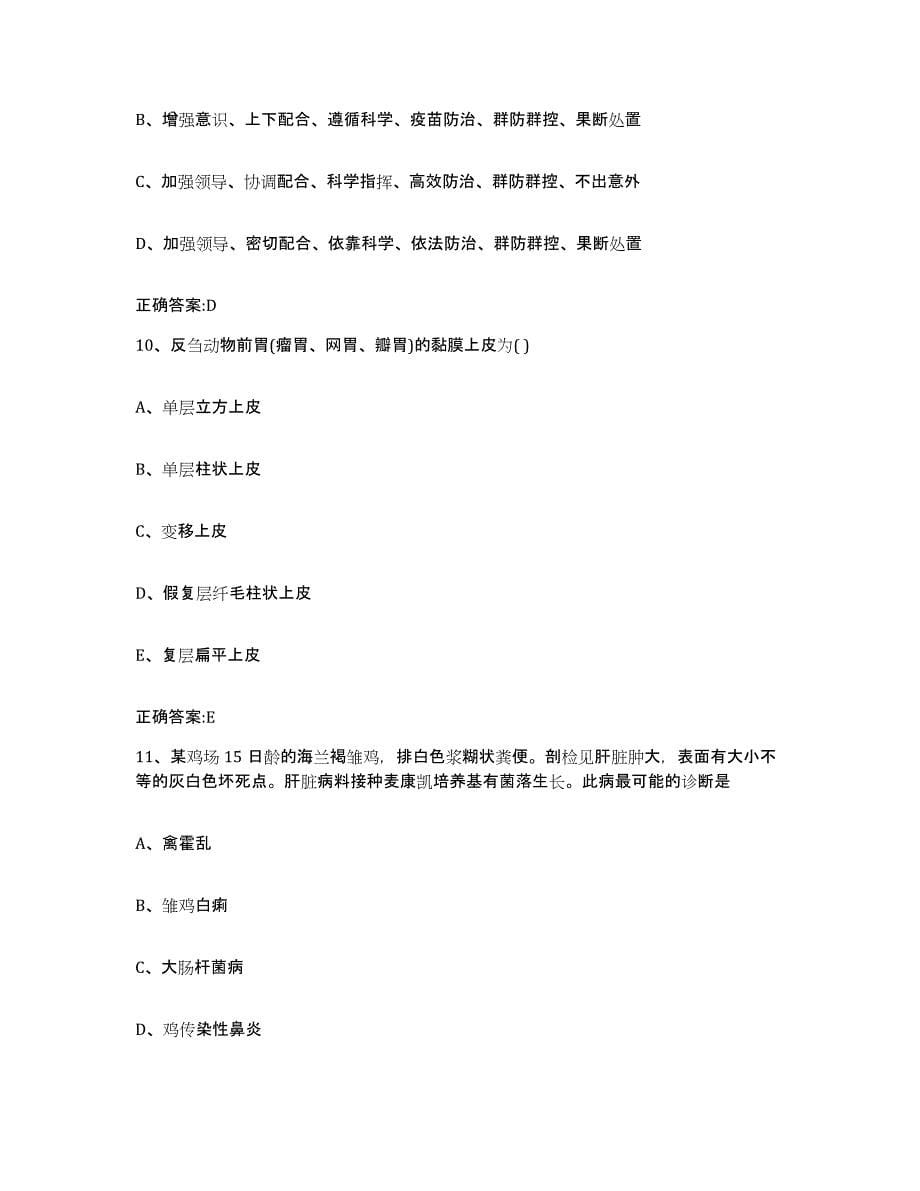 B、增强意识、上下配合、遵循科学、疫苗防治、群防群控、果断处置

C、加强领导、协调配合、科学指挥、高效防治、群防群控、不出意外

D、加强领导、密切配合、依靠科学、依法防治、群防群控、果断处置

正确答案:D

10、反刍动物前胃(瘤胃、网胃、瓣胃)的黏膜上皮为( )

A、单层立方上皮

B、单层柱状上皮

C、变移上皮

D、假复层纤毛柱状上皮

E、复层扁平上皮

正确答案:E

11、某鸡场 15 日龄的海兰褐雏鸡，排白色浆糊状粪便。剖检见肝脏肿大，表面有大小不等的灰白色坏死点。肝脏病料接种麦康凯培养基有菌落生长。此病最可能的诊断是

A、禽霍乱

B、雏鸡白痢

C、大肠杆菌病

D、鸡传染性鼻炎